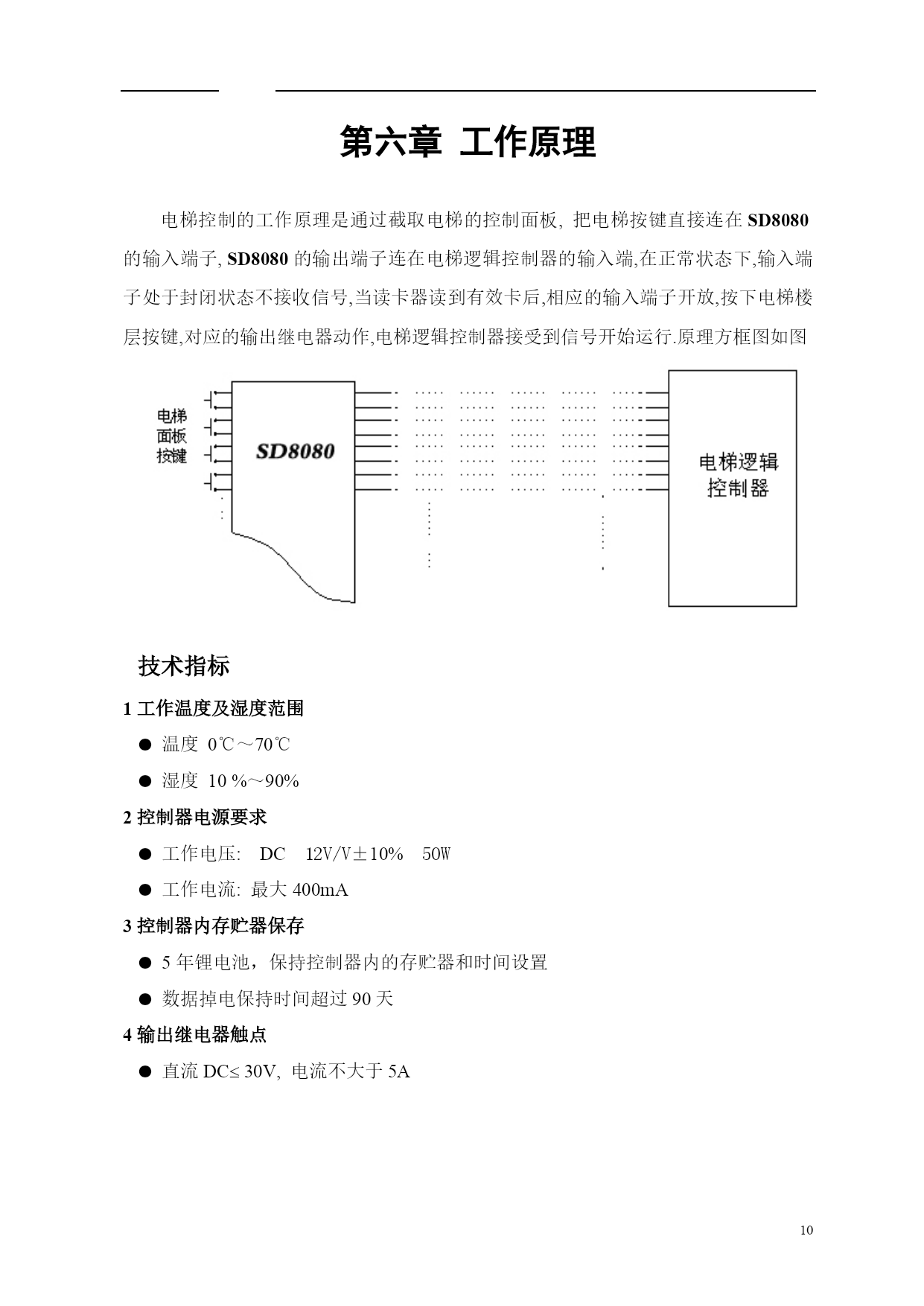 第六章 工作原理

电梯控制的工作原理是通过截取电梯的控制面板, 把电梯按键直接连在 SD8080 的输入端子, SD8080 的输出端子连在电梯逻辑控制器的输入端,在正常状态下,输入端子处于封闭状态不接收信号,当读卡器读到有效卡后,相应的输入端子开放,按下电梯楼层按键,对应的输出继电器动作,电梯逻辑控制器接受到信号开始运行.原理方框图如图

电梯面板按键

SD8080

电梯逻辑控制器

技术指标

1 工作温度及湿度范围

● 温度 0℃～70℃

● 湿度 10 %～90%

2 控制器电源要求

● 工作电压: DC 12V/V±10% 50W

● 工作电流: 最大 400mA

3 控制器内存贮器保存

● 5 年锂电池，保持控制器内的存贮器和时间设置

● 数据掉电保持时间超过 90 天

4 输出继电器触点

● 直流 DC≤ 30V, 电流不大于 5A

10